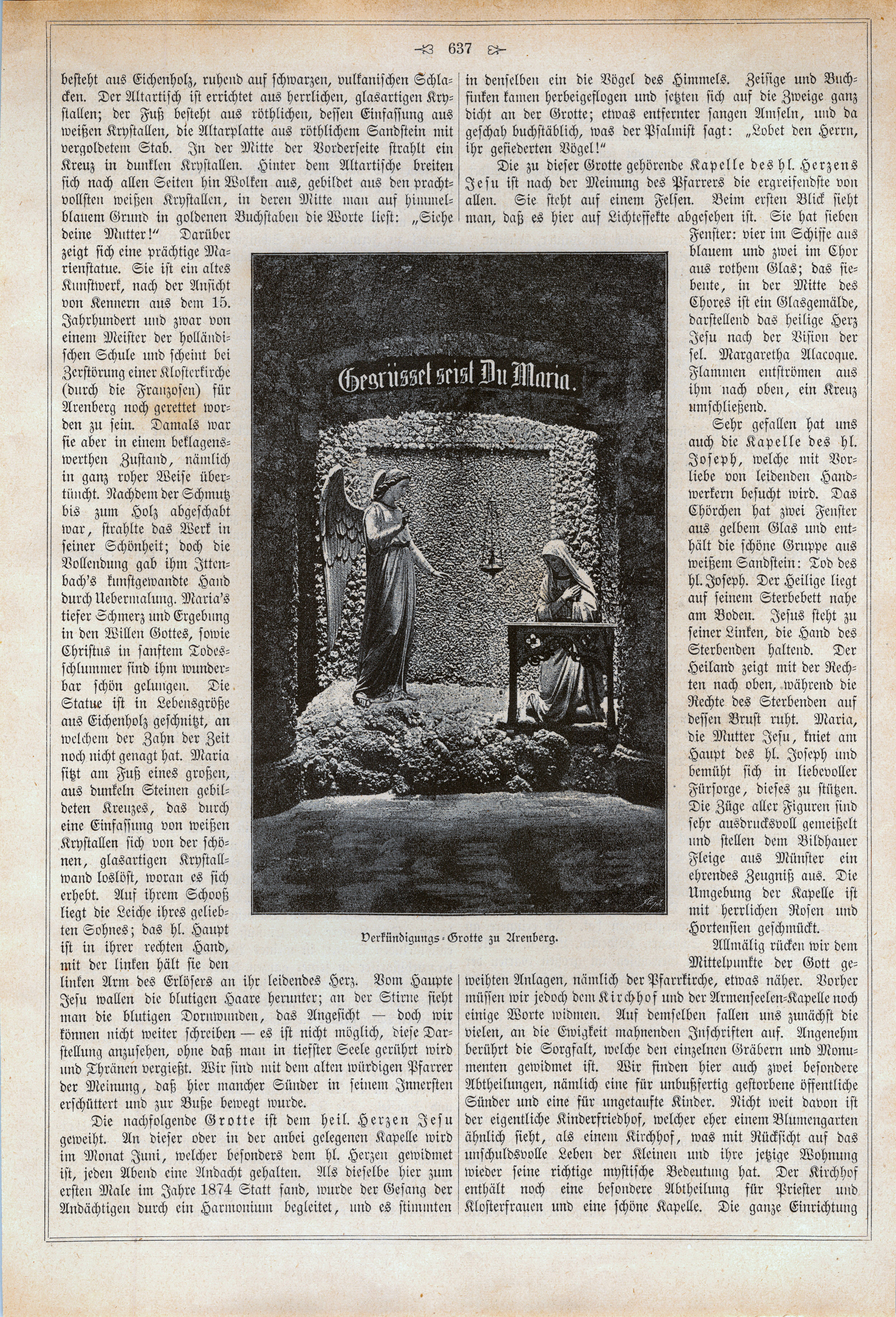 637

besteht aus Eichenholz, ruhend auf schwarzen, vulkanischen Schlacken. Der Altartisch ist errichtet aus herrlichen, glasartigen Krystallen; der Fuß besteht aus röthlichen, dessen Einfassung aus weißen Krystallen, die Altarplatte aus röthlichem Sandstein mit vergoldetem Stab. In der Mitte der Vorderseite strahlt ein Kreuz in dunklen Krystallen. Hinter dem Altartische breiten sich nach allen Seiten hin Wolken aus, gebildet aus den prachtvollsten weißen Krystallen, in deren Mitte man auf himmelblauem Grund in goldenen Buchstaben die Worte liest: „Siehe deine Mutter!“ Darüber zeigt sich eine prächtige Marienstatue. Sie ist ein altes Kunstwerk, nach der Ansicht von Kennern aus dem 15. Jahrhundert und zwar von einem Meister der holländischen Schule und scheint bei Zerstörung einer Klosterkirche (durch die Franzosen) für Arenberg noch gerettet worden zu sein. Damals war sie aber in einem beklagenswerthen Zustand, nämlich in ganz roher Weise übertüncht. Nachdem der Schmutz bis zum Holz abgeschabt war, strahlte das Werk in seiner Schönheit; doch die Vollendung gab ihm Ittenbach's kunstgewandte Hand durch Uebermalung. Maria's tiefer Schmerz und Ergebung in den Willen Gottes, sowie Christus in sanftem Todesschlummer sind ihm wunderbar schön gelungen. Die Statue ist in Lebensgröße aus Eichenholz geschnitzt, an welchem der Zahn der Zeit noch nicht genagt hat. Maria sitzt am Fuß eines großen, aus dunkeln Steinen gebildeten Kreuzes, das durch eine Einfassung von weißen Krystallen sich von der schönen, glasartigen Krystallwand loslöst, woran es sich erhebt. Auf ihrem Schooß liegt die Leiche ihres geliebten Sohnes; das hl. Haupt ist in ihrer rechten Hand, mit der linken hält sie den linken Arm des Erlösers an ihr leidendes Herz. Vom Haupte Jesu wallen die blutigen Haare herunter; an der Stirne sieht man die blutigen Dornwunden, das Angesicht — doch wir können nicht weiter schreiben — es ist nicht möglich, diese Darstellung anzusehen, ohne daß man in tiefster Seele gerührt wird und Thränen vergießt. Wir sind mit dem alten würdigen Pfarrer der Meinung, daß hier mancher Sünder in seinem Innersten erschüttert und zur Buße bewegt wurde.

Die nachfolgende Grotte ist dem heil. Herzen Jesu geweiht. An dieser oder in der anbei gelegenen Kapelle wird im Monat Juni, welcher besonders dem hl. Herzen gewidmet ist, jeden Abend eine Andacht gehalten. Als dieselbe hier zum ersten Male im Jahre 1874 Statt fand, wurde der Gesang der Andächtigen durch ein Harmonium begleitet, und es stimmten in denselben ein die Vögel des Himmels. Zeisige und Buchfinken kamen herbeigeflogen und setzten sich auf die Zweige ganz dicht an der Grotte; etwas entfernter sangen Amseln, und da geschah buchstäblich, was der Psalmist sagt: „Lobet den Herrn, ihr gefiederten Vögel!“

Die zu dieser Grotte gehörende Kapelle des hl. Herzens Jesu ist nach der Meinung des Pfarrers die ergreifendste von allen. Sie steht auf einem Felsen. Beim ersten Blick sieht man, daß es hier auf Lichteffekte abgesehen ist. Sie hat sieben Fenster: vier im Schiffe aus blauem und zwei im Chor aus rothem Glas; das siebente, in der Mitte des Chores ist ein Glasgemälde, darstellend das heilige Herz Jesu nach der Vision der sel. Margaretha Alacoque. Flammen entströmen aus ihm nach oben, ein Kreuz umschließend.

Sehr gefallen hat uns auch die Kapelle des hl. Joseph, welche mit Vorliebe von leidenden Handwerkern besucht wird. Das Chörchen hat zwei Fenster aus gelbem Glas und enthält die schöne Gruppe aus weißem Sandstein: Tod des hl. Joseph. Der Heilige liegt auf seinem Sterbebett nahe am Boden. Jesus steht zu seiner Linken, die Hand des Sterbenden haltend. Der Heiland zeigt mit der Rechten nach oben, während die Rechte des Sterbenden auf dessen Brust ruht. Maria, die Mutter Jesu, kniet am Haupt des hl. Joseph und bemüht sich in liebevoller Fürsorge, dieses zu stützen. Die Züge aller Figuren sind sehr ausdrucksvoll gemeißelt und stellen dem Bildhauer Fleige aus Münster ein ehrendes Zeugniß aus. Die Umgebung der Kapelle ist mit herrlichen Rosen und Hortensien geschmückt.

Allmälig rücken wir dem Mittelpunkte der Gott geweihten Anlagen, nämlich der Pfarrkirche, etwas näher. Vorher müssen wir jedoch dem Kirchhof und der Armenseelen-Kapelle noch einige Worte widmen. Auf demselben fallen uns zunächst die vielen, an die Ewigkeit mahnenden Inschriften auf. Angenehm berührt die Sorgfalt, welche den einzelnen Gräbern und Monumenten gewidmet ist. Wir finden hier auch zwei besondere Abtheilungen, nämlich eine für unbußfertig gestorbene öffentliche Sünder und eine für ungetaufte Kinder. Nicht weit davon ist der eigentliche Kinderfriedhof, welcher eher einem Blumengarten ähnlich sieht, als einem Kirchhof, was mit Rücksicht auf das unschuldsvolle Leben der Kleinen und ihre jetzige Wohnung wieder seine richtige mystische Bedeutung hat. Der Kirchhof enthält noch eine besondere Abtheilung für Priester und Klosterfrauen und eine schöne Kapelle. Die ganze Einrichtung

Gegrüsset seist Du Maria.

Verkündigungs-Grotte zu Arenberg.